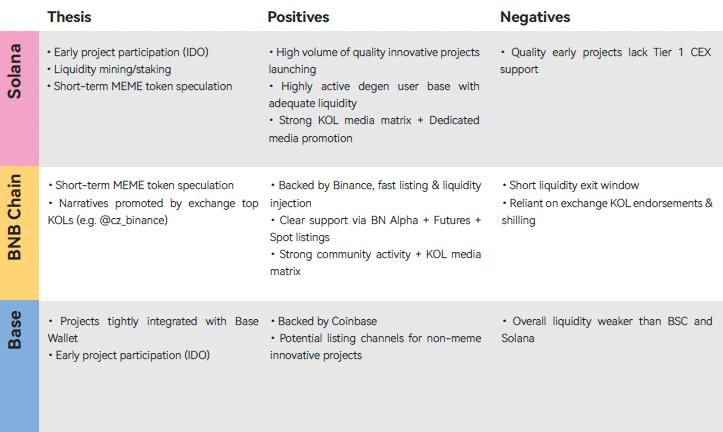 | | Thesis | Positives | Negatives |
|---|---|---|---|
| Solana | • Early project participation (IDO) • Liquidity mining/staking • Short-term MEME token speculation | • High volume of quality innovative projects launching • Highly active degen user base with adequate liquidity • Strong KOL media matrix + Dedicated media promotion | • Quality early projects lack Tier 1 CEX support |
| BNB Chain | • Short-term MEME token speculation • Narratives promoted by exchange top KOLs (e.g. @cz_binance) | • Backed by Binance, fast listing & liquidity injection • Clear support via BN Alpha + Futures + Spot listings • Strong community activity + KOL media matrix | • Short liquidity exit window • Reliant on exchange KOL endorsements & shilling |
| Base | • Projects tightly integrated with Base Wallet • Early project participation (IDO) | • Backed by Coinbase • Potential listing channels for non-meme innovative projects | • Overall liquidity weaker than BSC and Solana |